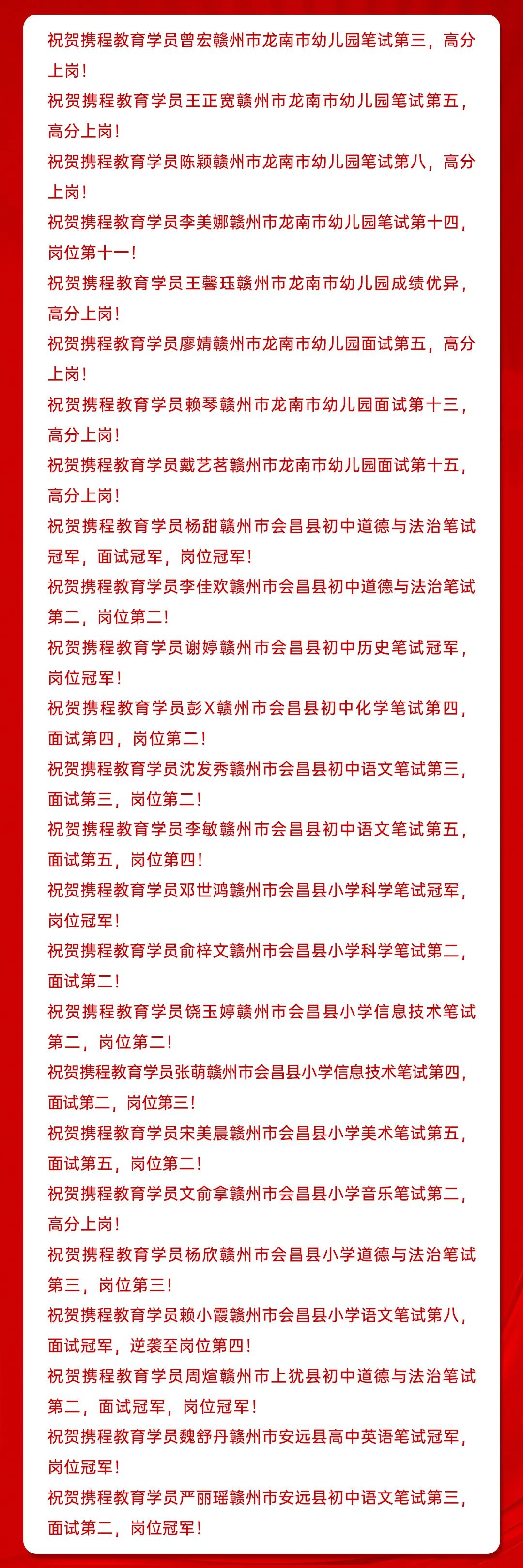 祝贺携程教育学员曾宏赣州市龙南市幼儿园笔试第三，高分上岗！

祝贺携程教育学员王正宽赣州市龙南市幼儿园笔试第五，高分上岗！

祝贺携程教育学员陈颖赣州市龙南市幼儿园笔试第八，高分上岗！

祝贺携程教育学员李美娜赣州市龙南市幼儿园笔试第十四，岗位第十一！

祝贺携程教育学员王馨珏赣州市龙南市幼儿园成绩优异，高分上岗！

祝贺携程教育学员廖婧赣州市龙南市幼儿园面试第五，高分上岗！

祝贺携程教育学员赖琴赣州市龙南市幼儿园面试第十三，高分上岗！

祝贺携程教育学员戴艺茗赣州市龙南市幼儿园面试第十五，高分上岗！

祝贺携程教育学员杨甜赣州市会昌县初中道德与法治笔试冠军，面试冠军，岗位冠军！

祝贺携程教育学员李佳欢赣州市会昌县初中道德与法治笔试第二，岗位第二！

祝贺携程教育学员谢婷赣州市会昌县初中历史笔试冠军，岗位冠军！

祝贺携程教育学员彭X赣州市会昌县初中化学笔试第四，面试第四，岗位第二！

祝贺携程教育学员沈发秀赣州市会昌县初中语文笔试第三，面试第三，岗位第二！

祝贺携程教育学员李敏赣州市会昌县初中语文笔试第五，面试第五，岗位第四！

祝贺携程教育学员邓世鸿赣州市会昌县小学科学笔试冠军，岗位冠军！

祝贺携程教育学员俞梓文赣州市会昌县小学科学笔试第二，面试第二！

祝贺携程教育学员饶玉婷赣州市会昌县小学信息技术笔试第二，岗位第二！

祝贺携程教育学员张萌赣州市会昌县小学信息技术笔试第四，面试第二，岗位第三！

祝贺携程教育学员宋美晨赣州市会昌县小学美术笔试第五，面试第五，岗位第二！

祝贺携程教育学员文俞拿赣州市会昌县小学音乐笔试第二，高分上岗！

祝贺携程教育学员杨欣赣州市会昌县小学道德与法治笔试第三，岗位第三！

祝贺携程教育学员赖小霞赣州市会昌县小学语文笔试第八，面试冠军，逆袭至岗位第四！

祝贺携程教育学员周煊赣州市上犹县初中道德与法治笔试第二，面试冠军，岗位冠军！

祝贺携程教育学员魏舒丹赣州市安远县高中英语笔试冠军，岗位冠军！

祝贺携程教育学员严丽瑶赣州市安远县初中语文笔试第三，面试第二，岗位冠军！